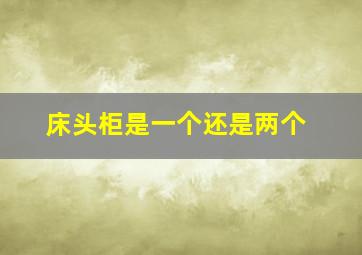 床头柜是一个还是两个